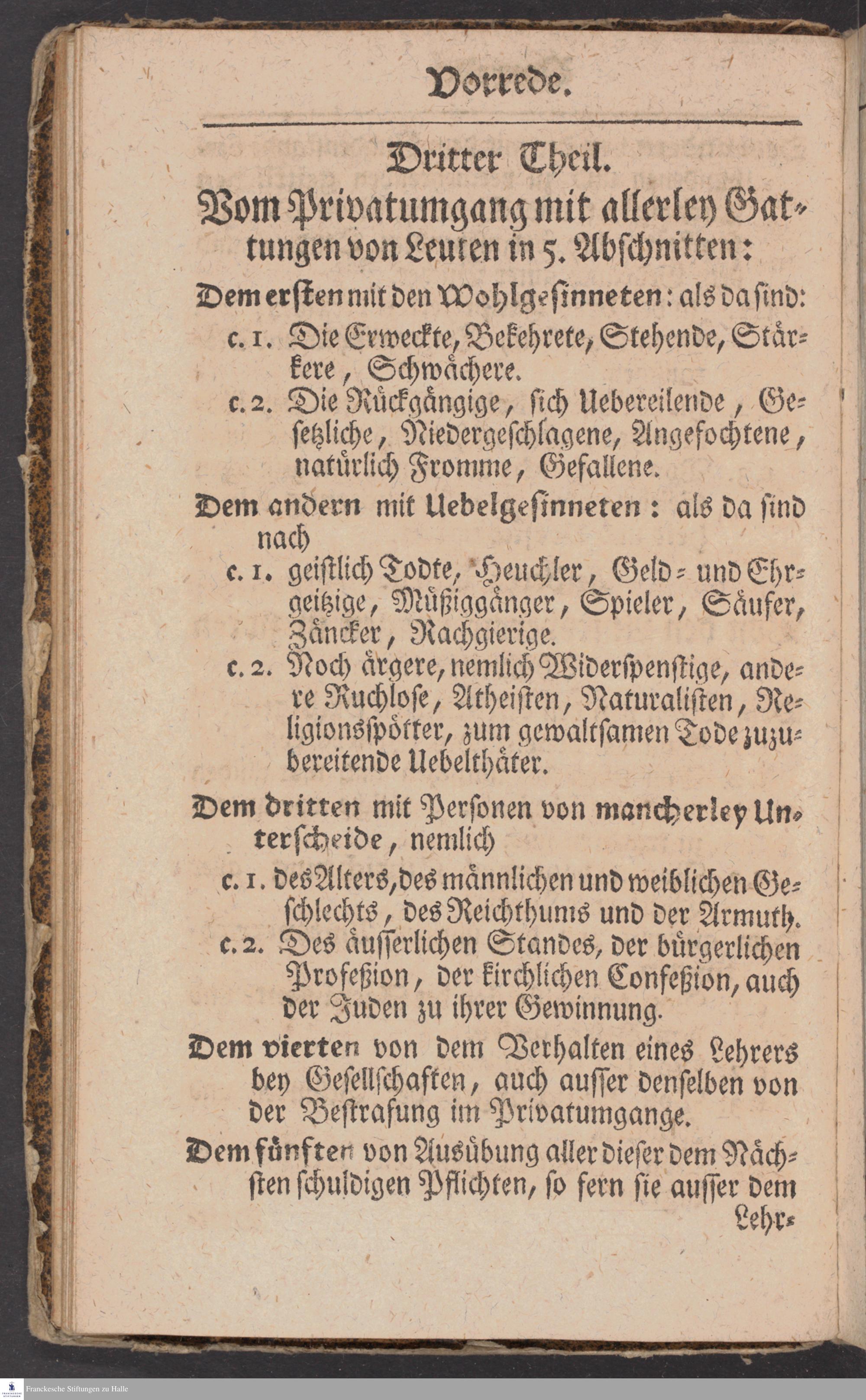 Vorrede.

Dritter Theil.
Vom Privatumgang mit allerley Gattungen von Leuten in 5. Abschnitten:

Dem ersten mit den Wohlgesinneten: als da sind:
c. 1. Die Erweckte, Bekehrete, Stehende, Stärkere, Schwächere.
c. 2. Die Rückgängige, sich Uebereilende, Gesetzliche, Niedergeschlagene, Angefochtene, natürlich Fromme, Gefallene.

Dem andern mit Uebelgesinneten: als da sind nach
c. 1. geistlich Todte, Heuchler, Geld- und Ehrgeitzige, Müßiggänger, Spieler, Säufer, Zäncker, Rachgierige.
c. 2. Noch ärgere, nemlich Widerspenstige, andere Ruchlose, Atheisten, Naturalisten, Religionsspötter, zum gewaltsamen Tode zuzubereitende Uebelthäter.

Dem dritten mit Personen von mancherley Unterscheide, nemlich
c. 1. des Alters, des männlichen und weiblichen Geschlechts, des Reichthums und der Armuth.
c. 2. Des äusserlichen Standes, der bürgerlichen Profeßion, der kirchlichen Confeßion, auch der Juden zu ihrer Gewinnung.

Dem vierten von dem Verhalten eines Lehrers bey Gesellschaften, auch ausser denselben von der Bestrafung im Privatumgange.

Dem fünften von Ausübung aller dieser dem Nächsten schuldigen Pflichten, so fern sie ausser dem Lehr-

Franckesche Stiftungen zu Halle